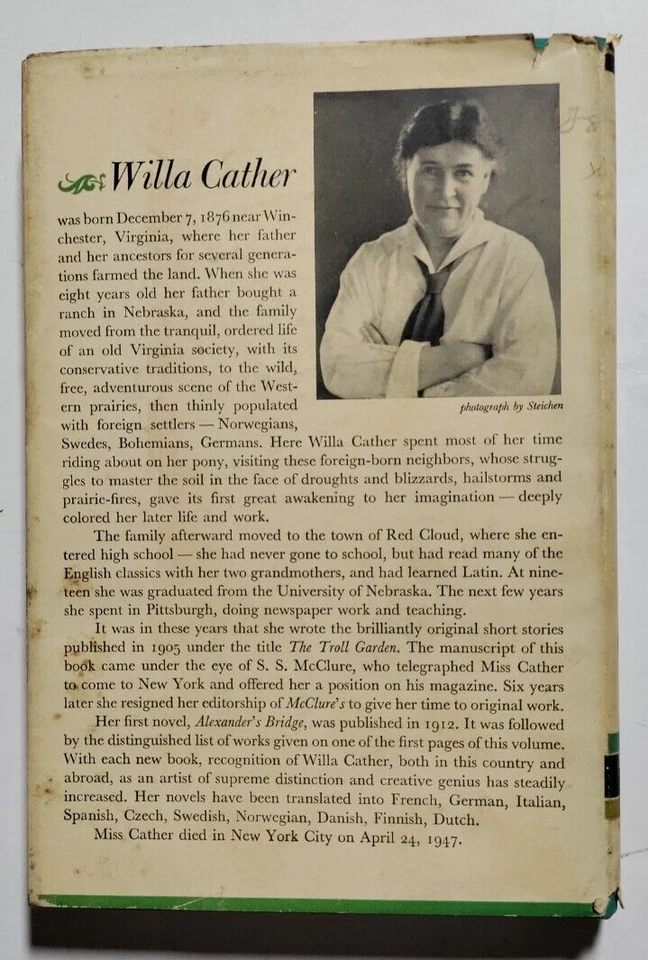 Willa Cather

photograph by Steichen

was born December 7, 1876 near Winchester, Virginia, where her father and her ancestors for several generations farmed the land. When she was eight years old her father bought a ranch in Nebraska, and the family moved from the tranquil, ordered life of an old Virginia society, with its conservative traditions, to the wild, free, adventurous scene of the Western prairies, then thinly populated with foreign settlers — Norwegians, Swedes, Bohemians, Germans. Here Willa Cather spent most of her time riding about on her pony, visiting these foreign-born neighbors, whose struggles to master the soil in the face of droughts and blizzards, hailstorms and prairie-fires, gave its first great awakening to her imagination — deeply colored her later life and work.

The family afterward moved to the town of Red Cloud, where she entered high school — she had never gone to school, but had read many of the English classics with her two grandmothers, and had learned Latin. At nineteen she was graduated from the University of Nebraska. The next few years she spent in Pittsburgh, doing newspaper work and teaching.

It was in these years that she wrote the brilliantly original short stories published in 1905 under the title The Troll Garden. The manuscript of this book came under the eye of S. S. McClure, who telegraphed Miss Cather to come to New York and offered her a position on his magazine. Six years later she resigned her editorship of McClure's to give her time to original work.

Her first novel, Alexander's Bridge, was published in 1912. It was followed by the distinguished list of works given on one of the first pages of this volume. With each new book, recognition of Willa Cather, both in this country and abroad, as an artist of supreme distinction and creative genius has steadily increased. Her novels have been translated into French, German, Italian, Spanish, Czech, Swedish, Norwegian, Danish, Finnish, Dutch.

Miss Cather died in New York City on April 24, 1947.